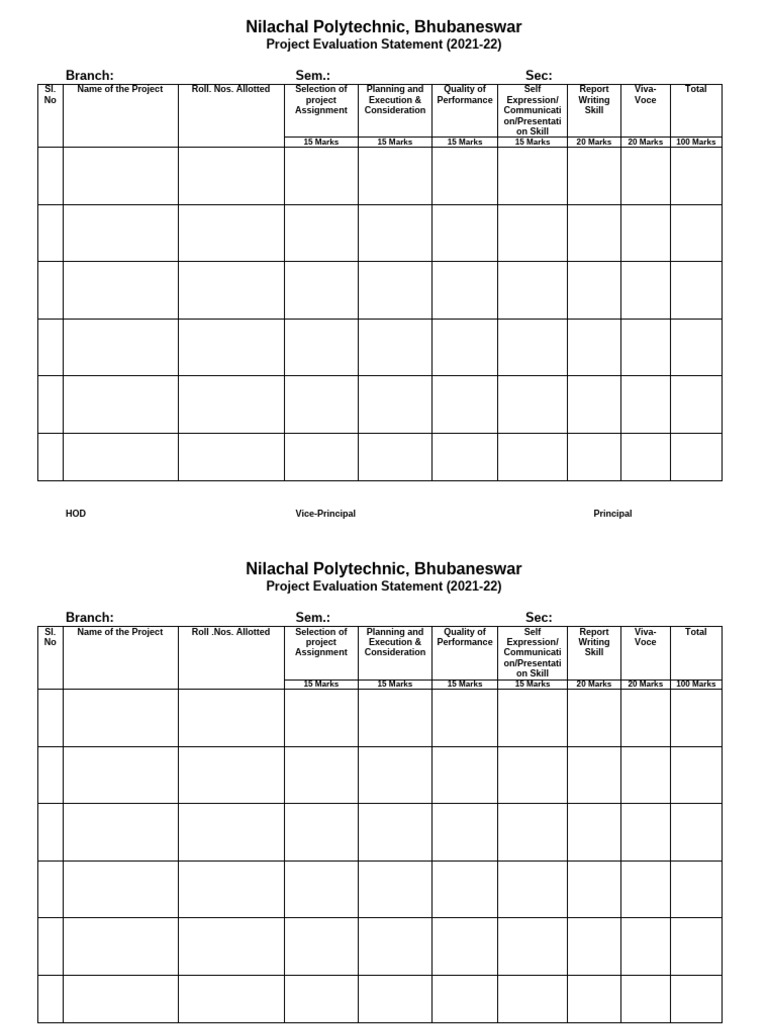 Nilachal Polytechnic, Bhubaneswar
Project Evaluation Statement (2021-22)

Branch: Sem.: Sec:

| Sl. No | Name of the Project | Roll. Nos. Allotted | Selection of project Assignment | Planning and Execution & Consideration | Quality of Performance | Self Expression/ Communication/Presentation Skill | Report Writing Skill | Viva-Voce | Total |
|---|---|---|---|---|---|---|---|---|---|
| | | | 15 Marks | 15 Marks | 15 Marks | 15 Marks | 20 Marks | 20 Marks | 100 Marks |
| | | | | | | | | | |
| | | | | | | | | | |
| | | | | | | | | | |
| | | | | | | | | | |
| | | | | | | | | | |
| | | | | | | | | | |

HOD Vice-Principal Principal

Nilachal Polytechnic, Bhubaneswar
Project Evaluation Statement (2021-22)

Branch: Sem.: Sec:

| Sl. No | Name of the Project | Roll .Nos. Allotted | Selection of project Assignment | Planning and Execution & Consideration | Quality of Performance | Self Expression/ Communication/Presentation Skill | Report Writing Skill | Viva-Voce | Total |
|---|---|---|---|---|---|---|---|---|---|
| | | | 15 Marks | 15 Marks | 15 Marks | 15 Marks | 20 Marks | 20 Marks | 100 Marks |
| | | | | | | | | | |
| | | | | | | | | | |
| | | | | | | | | | |
| | | | | | | | | | |
| | | | | | | | | | |
| | | | | | | | | | |